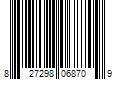 8 27298 06870 9